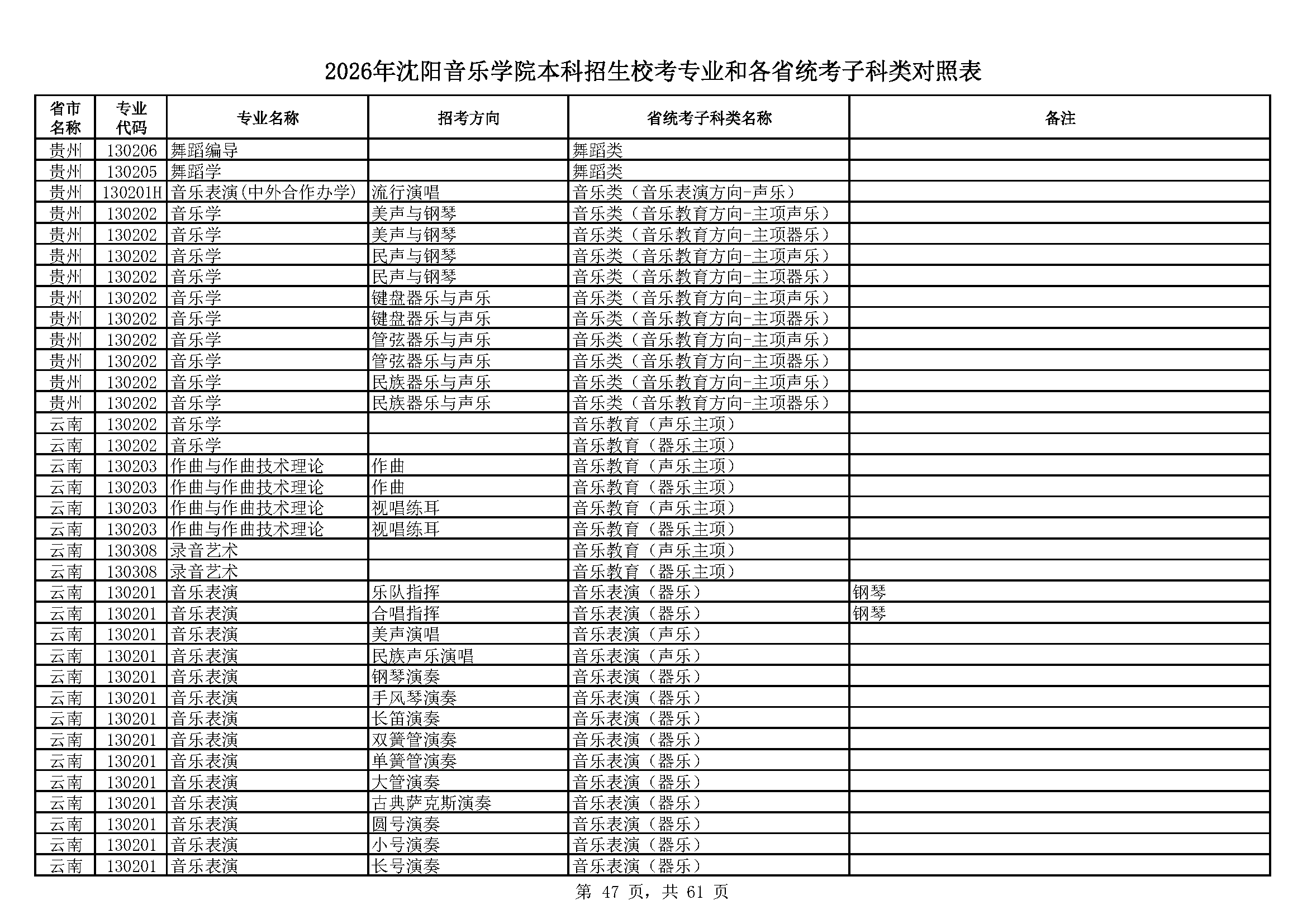 2026年沈阳音乐学院本科招生校考专业和各省统考子科类对照表

| 省市名称 | 专业代码 | 专业名称 | 招考方向 | 省统考子科类名称 | 备注 |
|---|---|---|---|---|---|
| 贵州 | 130206 | 舞蹈编导 |  | 舞蹈类 |  |
| 贵州 | 130205 | 舞蹈学 |  | 舞蹈类 |  |
| 贵州 | 130201H | 音乐表演(中外合作办学) | 流行演唱 | 音乐类（音乐表演方向-声乐） |  |
| 贵州 | 130202 | 音乐学 | 美声与钢琴 | 音乐类（音乐教育方向-主项声乐） |  |
| 贵州 | 130202 | 音乐学 | 美声与钢琴 | 音乐类（音乐教育方向-主项器乐） |  |
| 贵州 | 130202 | 音乐学 | 民声与钢琴 | 音乐类（音乐教育方向-主项声乐） |  |
| 贵州 | 130202 | 音乐学 | 民声与钢琴 | 音乐类（音乐教育方向-主项器乐） |  |
| 贵州 | 130202 | 音乐学 | 键盘器乐与声乐 | 音乐类（音乐教育方向-主项声乐） |  |
| 贵州 | 130202 | 音乐学 | 键盘器乐与声乐 | 音乐类（音乐教育方向-主项器乐） |  |
| 贵州 | 130202 | 音乐学 | 管弦器乐与声乐 | 音乐类（音乐教育方向-主项声乐） |  |
| 贵州 | 130202 | 音乐学 | 管弦器乐与声乐 | 音乐类（音乐教育方向-主项器乐） |  |
| 贵州 | 130202 | 音乐学 | 民族器乐与声乐 | 音乐类（音乐教育方向-主项声乐） |  |
| 贵州 | 130202 | 音乐学 | 民族器乐与声乐 | 音乐类（音乐教育方向-主项器乐） |  |
| 云南 | 130202 | 音乐学 |  | 音乐教育（声乐主项） |  |
| 云南 | 130202 | 音乐学 |  | 音乐教育（器乐主项） |  |
| 云南 | 130203 | 作曲与作曲技术理论 | 作曲 | 音乐教育（声乐主项） |  |
| 云南 | 130203 | 作曲与作曲技术理论 | 作曲 | 音乐教育（器乐主项） |  |
| 云南 | 130203 | 作曲与作曲技术理论 | 视唱练耳 | 音乐教育（声乐主项） |  |
| 云南 | 130203 | 作曲与作曲技术理论 | 视唱练耳 | 音乐教育（器乐主项） |  |
| 云南 | 130308 | 录音艺术 |  | 音乐教育（声乐主项） |  |
| 云南 | 130308 | 录音艺术 |  | 音乐教育（器乐主项） |  |
| 云南 | 130201 | 音乐表演 | 乐队指挥 | 音乐表演（器乐） | 钢琴 |
| 云南 | 130201 | 音乐表演 | 合唱指挥 | 音乐表演（器乐） | 钢琴 |
| 云南 | 130201 | 音乐表演 | 美声演唱 | 音乐表演（声乐） |  |
| 云南 | 130201 | 音乐表演 | 民族声乐演唱 | 音乐表演（声乐） |  |
| 云南 | 130201 | 音乐表演 | 钢琴演奏 | 音乐表演（器乐） |  |
| 云南 | 130201 | 音乐表演 | 手风琴演奏 | 音乐表演（器乐） |  |
| 云南 | 130201 | 音乐表演 | 长笛演奏 | 音乐表演（器乐） |  |
| 云南 | 130201 | 音乐表演 | 双簧管演奏 | 音乐表演（器乐） |  |
| 云南 | 130201 | 音乐表演 | 单簧管演奏 | 音乐表演（器乐） |  |
| 云南 | 130201 | 音乐表演 | 大管演奏 | 音乐表演（器乐） |  |
| 云南 | 130201 | 音乐表演 | 古典萨克斯演奏 | 音乐表演（器乐） |  |
| 云南 | 130201 | 音乐表演 | 圆号演奏 | 音乐表演（器乐） |  |
| 云南 | 130201 | 音乐表演 | 小号演奏 | 音乐表演（器乐） |  |
| 云南 | 130201 | 音乐表演 | 长号演奏 | 音乐表演（器乐） |  |

第 47 页，共 61 页